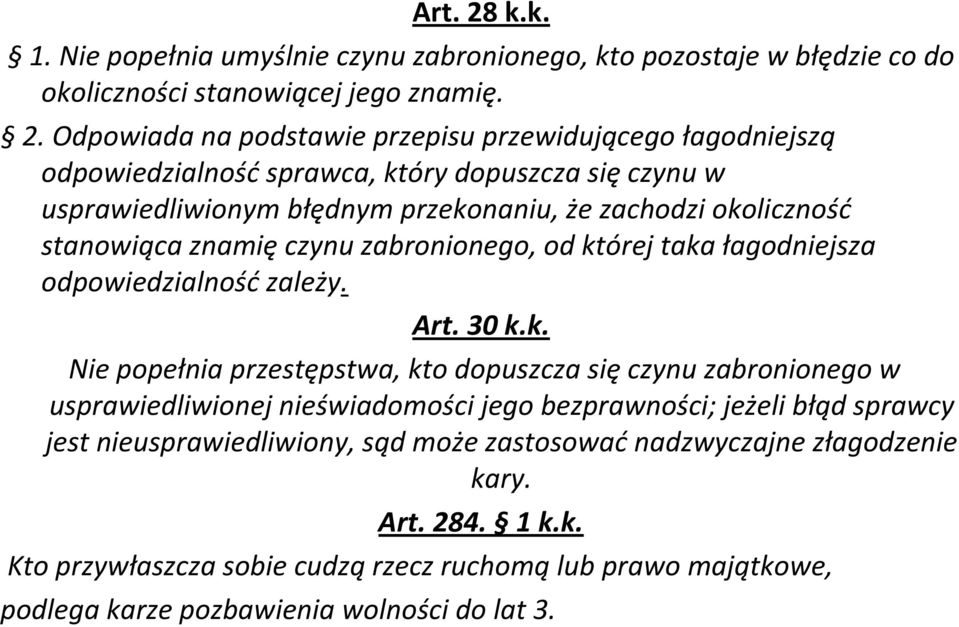 Art. 28 k.k.

§ 1. Nie popełnia umyślnie czynu zabronionego, kto pozostaje w błędzie co do okoliczności stanowiącej jego znamię.

§ 2. Odpowiada na podstawie przepisu przewidującego łagodniejszą odpowiedzialność sprawca, który dopuszcza się czynu w usprawiedliwionym błędnym przekonaniu, że zachodzi okoliczność stanowiąca znamię czynu zabronionego, od której taka łagodniejsza odpowiedzialność zależy.

Art. 30 k.k.

Nie popełnia przestępstwa, kto dopuszcza się czynu zabronionego w usprawiedliwionej nieświadomości jego bezprawności; jeżeli błąd sprawcy jest nieusprawiedliwiony, sąd może zastosować nadzwyczajne złagodzenie kary.

Art. 284. § 1 k.k.

Kto przywłaszcza sobie cudzą rzecz ruchomą lub prawo majątkowe, podlega karze pozbawienia wolności do lat 3.